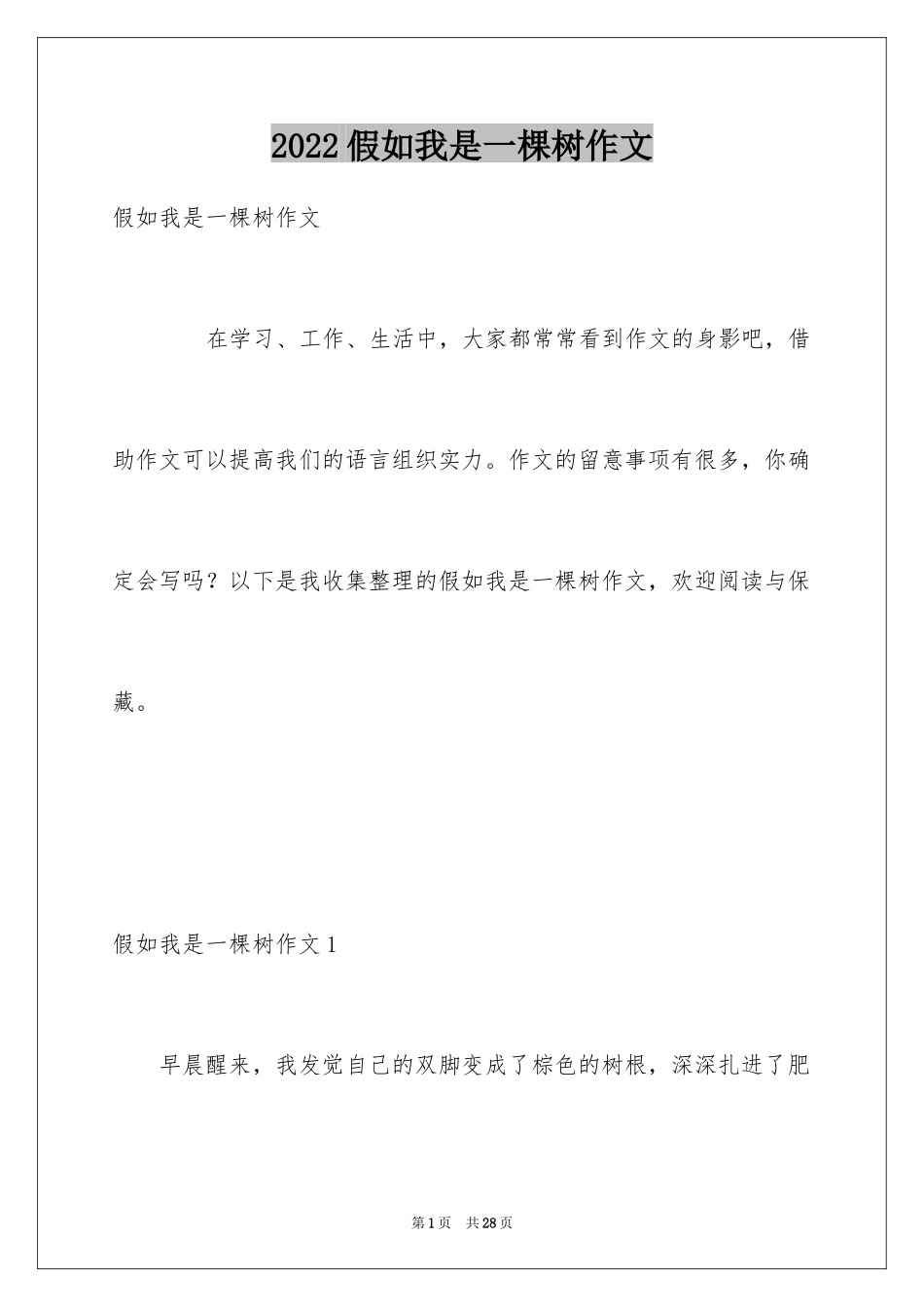 2022假如我是一棵树作文

假如我是一棵树作文

在学习、工作、生活中，大家都常常看到作文的身影吧，借助作文可以提高我们的语言组织实力。作文的留意事项有很多，你确定会写吗？以下是我收集整理的假如我是一棵树作文，欢迎阅读与保藏。

假如我是一棵树作文1

早晨醒来，我发觉自己的双脚变成了棕色的树根，深深扎进了肥

第1页 共28页